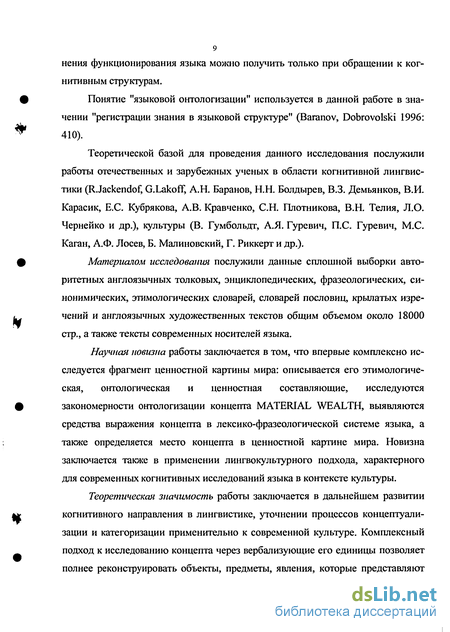 9

нения функционирования языка можно получить только при обращении к когнитивным структурам.

Понятие "языковой онтологизации" используется в данной работе в значении "регистрации знания в языковой структуре" (Baranov, Dobrovolski 1996: 410).

Теоретической базой для проведения данного исследования послужили работы отечественных и зарубежных ученых в области когнитивной лингвистики (R.Jackendof, G.Lakoff, А.Н. Баранов, Н.Н. Болдырев, В.З. Демьянков, В.И. Карасик, Е.С. Кубрякова, А.В. Кравченко, С.Н. Плотникова, В.Н. Телия, Л.О. Чернейко и др.), культуры (В. Гумбольдт, А.Я. Гуревич, П.С. Гуревич, М.С. Каган, А.Ф. Лосев, Б. Малиновский, Г. Риккерт и др.).

Материалом исследования послужили данные сплошной выборки авторитетных англоязычных толковых, энциклопедических, фразеологических, синонимических, этимологических словарей, словарей пословиц, крылатых изречений и англоязычных художественных текстов общим объемом около 18000 стр., а также тексты современных носителей языка.

Научная новизна работы заключается в том, что впервые комплексно исследуется фрагмент ценностной картины мира: описывается его этимологическая, онтологическая и ценностная составляющие, исследуются закономерности онтологизации концепта MATERIAL WEALTH, выявляются средства выражения концепта в лексико-фразеологической системе языка, а также определяется место концепта в ценностной картине мира. Новизна заключается также в применении лингвокультурного подхода, характерного для современных когнитивных исследований языка в контексте культуры.

Теоретическая значимость работы заключается в дальнейшем развитии когнитивного направления в лингвистике, уточнении процессов концептуализации и категоризации применительно к современной культуре. Комплексный подход к исследованию концепта через вербализующие его единицы позволяет полнее реконструировать объекты, предметы, явления, которые представляют

dsLib.net
библиотека диссертаций